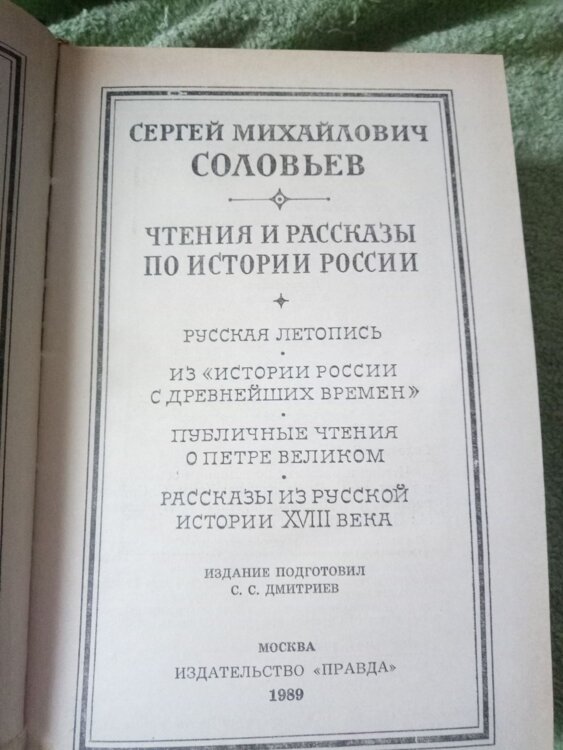 СЕРГЕЙ МИХАЙЛОВИЧ
СОЛОВЬЕВ

ЧТЕНИЯ И РАССКАЗЫ
ПО ИСТОРИИ РОССИИ

РУССКАЯ ЛЕТОПИСЬ

ИЗ «ИСТОРИИ РОССИИ
С ДРЕВНЕЙШИХ ВРЕМЕН»

ПУБЛИЧНЫЕ ЧТЕНИЯ
О ПЕТРЕ ВЕЛИКОМ

РАССКАЗЫ ИЗ РУССКОЙ
ИСТОРИИ XVIII ВЕКА

ИЗДАНИЕ ПОДГОТОВИЛ
С. С. ДМИТРИЕВ

МОСКВА
ИЗДАТЕЛЬСТВО «ПРАВДА»
1989